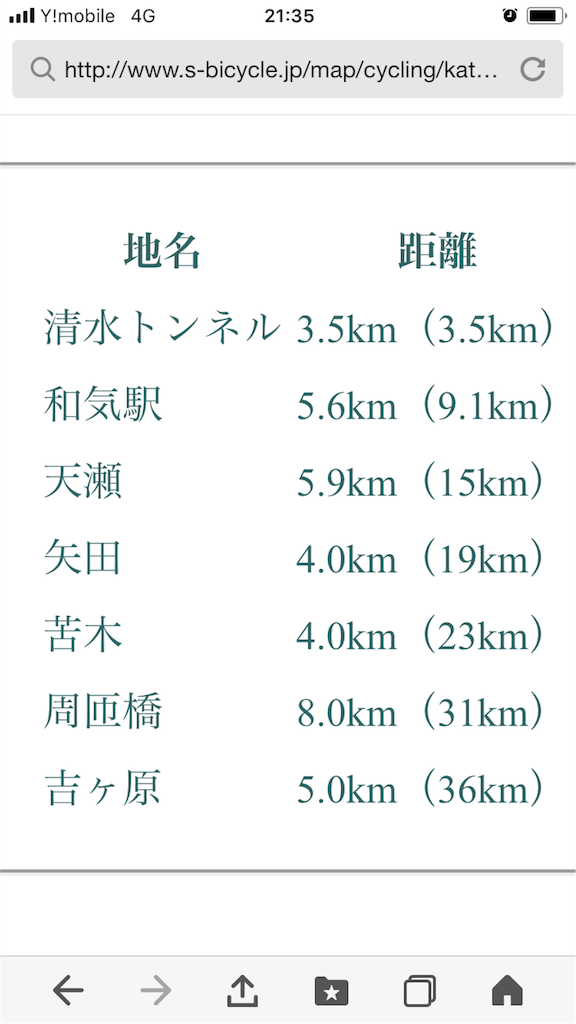 Y!mobile 4G 21:35

http://www.s-bicycle.jp/map/cycling/kat...

| 地名 | 距離 |
|---|---|
| 清水トンネル | 3.5km（3.5km） |
| 和気駅 | 5.6km（9.1km） |
| 天瀬 | 5.9km（15km） |
| 矢田 | 4.0km（19km） |
| 苦木 | 4.0km（23km） |
| 周匝橋 | 8.0km（31km） |
| 吉ヶ原 | 5.0km（36km） |